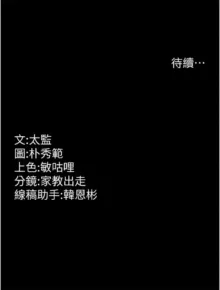 待續…

文:太監
圖:朴秀範
上色:敏咕哩
分鏡:家教出走
線稿助手:韓恩彬